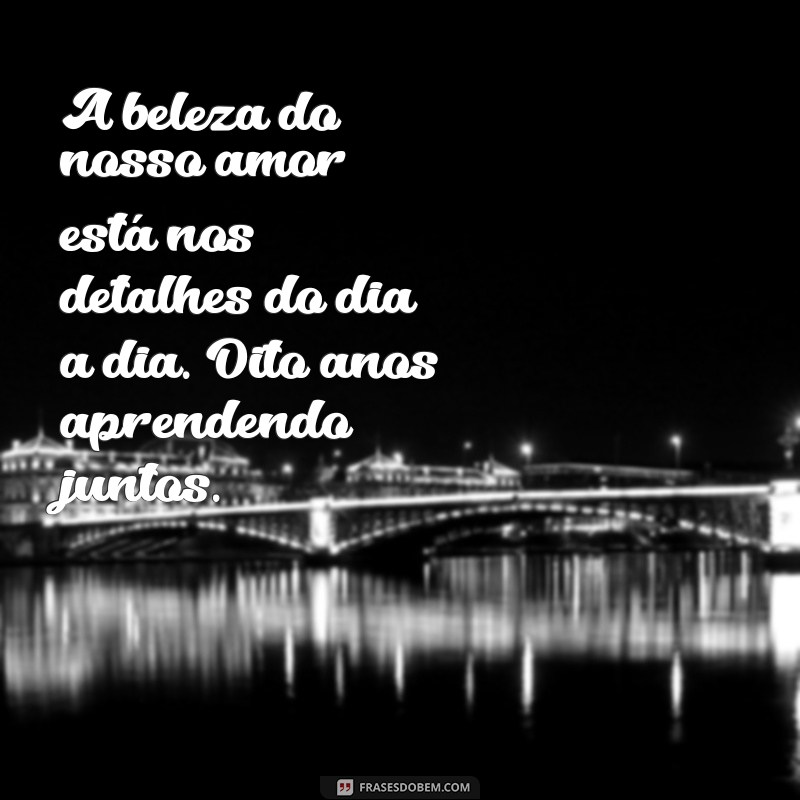 A beleza do nosso amor está nos detalhes do dia a dia. Oito anos aprendendo juntos.

FRASESDOBEM.COM